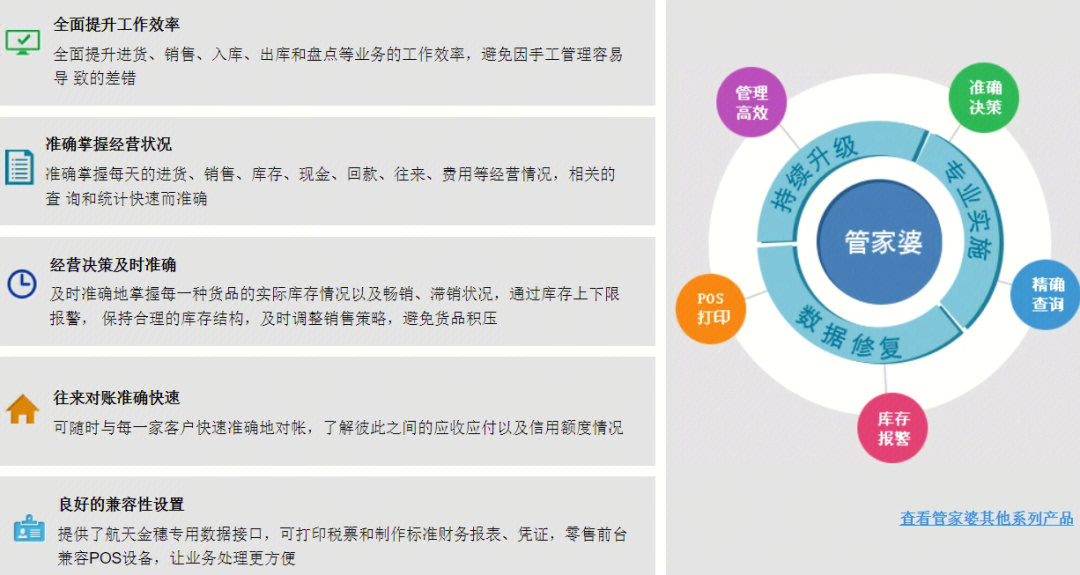 全面提升工作效率
全面提升进货、销售、入库、出库和盘点等业务的工作效率，避免因手工管理容易导 致的差错

准确掌握经营状况
准确掌握每天的进货、销售、库存、现金、回款、往来、费用等经营情况，相关的查 询和统计快速而准确

经营决策及时准确
及时准确地掌握每一种货品的实际库存情况以及畅销、滞销状况，通过库存上下限报警， 保持合理的库存结构，及时调整销售策略，避免货品积压

往来对账准确快速
可随时与每一家客户快速准确地对帐，了解彼此之间的应收应付以及信用额度情况

良好的兼容性设置
提供了航天金穗专用数据接口，可打印税票和制作标准财务报表、凭证，零售前台兼容POS设备，让业务处理更方便

管理高效
准确决策
持续升级
专业实施
管家婆
精确查询
POS打印
数据修复
库存报警

查看管家婆其他系列产品